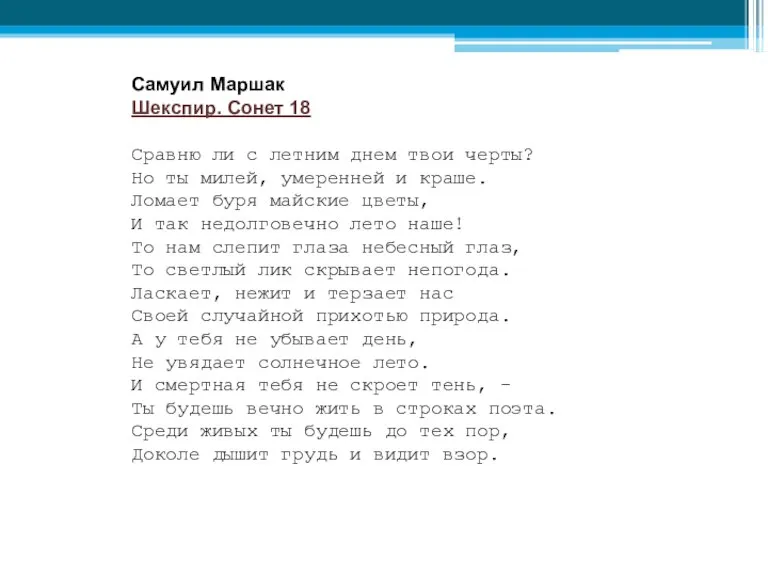 Самуил Маршак
Шекспир. Сонет 18

Сравню ли с летним днем твои черты?
Но ты милей, умеренней и краше.
Ломает буря майские цветы,
И так недолговечно лето наше!
То нам слепит глаза небесный глаз,
То светлый лик скрывает непогода.
Ласкает, нежит и терзает нас
Своей случайной прихотью природа.
А у тебя не убывает день,
Не увядает солнечное лето.
И смертная тебя не скроет тень, -
Ты будешь вечно жить в строках поэта.
Среди живых ты будешь до тех пор,
Доколе дышит грудь и видит взор.